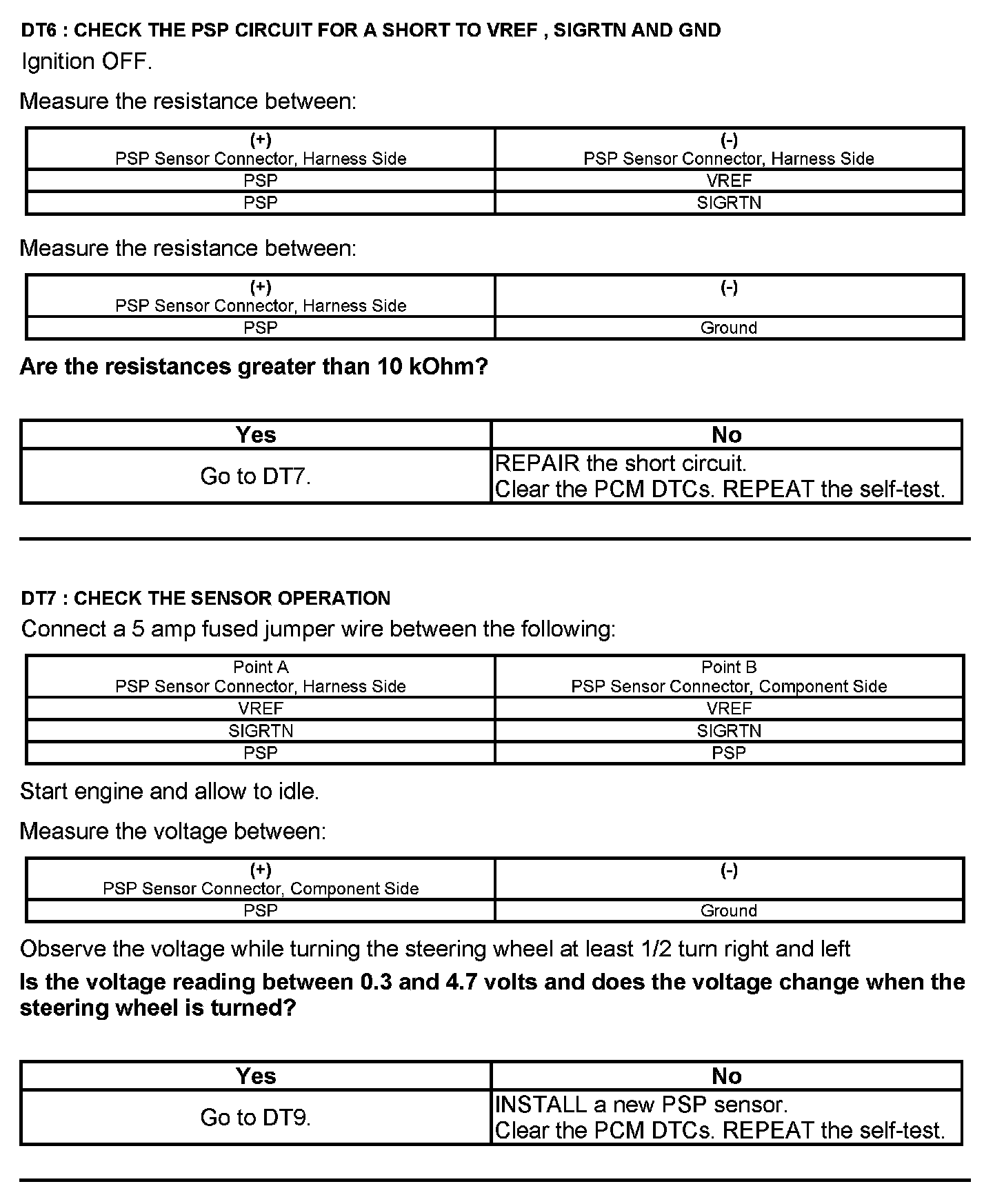 DT6 : CHECK THE PSP CIRCUIT FOR A SHORT TO VREF , SIGRTN AND GND

Ignition OFF.

Measure the resistance between:

| (+) PSP Sensor Connector, Harness Side | (-) PSP Sensor Connector, Harness Side |
|---|---|
| PSP | VREF |
| PSP | SIGRTN |

Measure the resistance between:

| (+) PSP Sensor Connector, Harness Side | (-) |
|---|---|
| PSP | Ground |

Are the resistances greater than 10 kOhm?

| Yes | No |
|---|---|
| Go to DT7. | REPAIR the short circuit. Clear the PCM DTCs. REPEAT the self-test. |

DT7 : CHECK THE SENSOR OPERATION

Connect a 5 amp fused jumper wire between the following:

| Point A PSP Sensor Connector, Harness Side | Point B PSP Sensor Connector, Component Side |
|---|---|
| VREF | VREF |
| SIGRTN | SIGRTN |
| PSP | PSP |

Start engine and allow to idle.

Measure the voltage between:

| (+) PSP Sensor Connector, Component Side | (-) |
|---|---|
| PSP | Ground |

Observe the voltage while turning the steering wheel at least 1/2 turn right and left

Is the voltage reading between 0.3 and 4.7 volts and does the voltage change when the steering wheel is turned?

| Yes | No |
|---|---|
| Go to DT9. | INSTALL a new PSP sensor. Clear the PCM DTCs. REPEAT the self-test. |